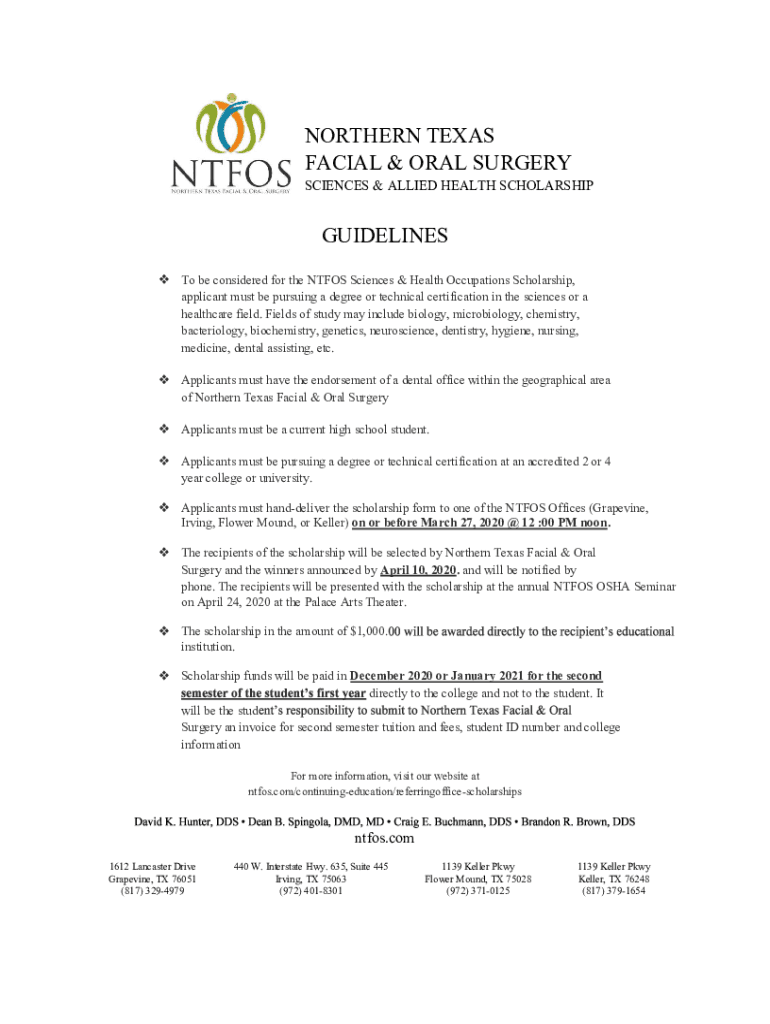 NTFOS
NORTHERN TEXAS FACIAL & ORAL SURGERY

NORTHERN TEXAS
FACIAL & ORAL SURGERY
SCIENCES & ALLIED HEALTH SCHOLARSHIP

GUIDELINES

❖ To be considered for the NTFOS Sciences & Health Occupations Scholarship, applicant must be pursuing a degree or technical certification in the sciences or a healthcare field. Fields of study may include biology, microbiology, chemistry, bacteriology, biochemistry, genetics, neuroscience, dentistry, hygiene, nursing, medicine, dental assisting, etc.

❖ Applicants must have the endorsement of a dental office within the geographical area of Northern Texas Facial & Oral Surgery

❖ Applicants must be a current high school student.

❖ Applicants must be pursuing a degree or technical certification at an accredited 2 or 4 year college or university.

❖ Applicants must hand-deliver the scholarship form to one of the NTFOS Offices (Grapevine, Irving, Flower Mound, or Keller) on or before March 27, 2020 @ 12 :00 PM noon.

❖ The recipients of the scholarship will be selected by Northern Texas Facial & Oral Surgery and the winners announced by April 10, 2020, and will be notified by phone. The recipients will be presented with the scholarship at the annual NTFOS OSHA Seminar on April 24, 2020 at the Palace Arts Theater.

❖ The scholarship in the amount of $1,000.00 will be awarded directly to the recipient's educational institution.

❖ Scholarship funds will be paid in December 2020 or January 2021 for the second semester of the student's first year directly to the college and not to the student. It will be the student's responsibility to submit to Northern Texas Facial & Oral Surgery an invoice for second semester tuition and fees, student ID number and college information

For more information, visit our website at ntfos.com/continuing-education/referringoffice-scholarships

David K. Hunter, DDS • Dean B. Spingola, DMD, MD • Craig E. Buchmann, DDS • Brandon R. Brown, DDS
ntfos.com

1612 Lancaster Drive
Grapevine, TX 76051
(817) 329-4979

440 W. Interstate Hwy. 635, Suite 445
Irving, TX 75063
(972) 401-8301

1139 Keller Pkwy
Flower Mound, TX 75028
(972) 371-0125

1139 Keller Pkwy
Keller, TX 76248
(817) 379-1654